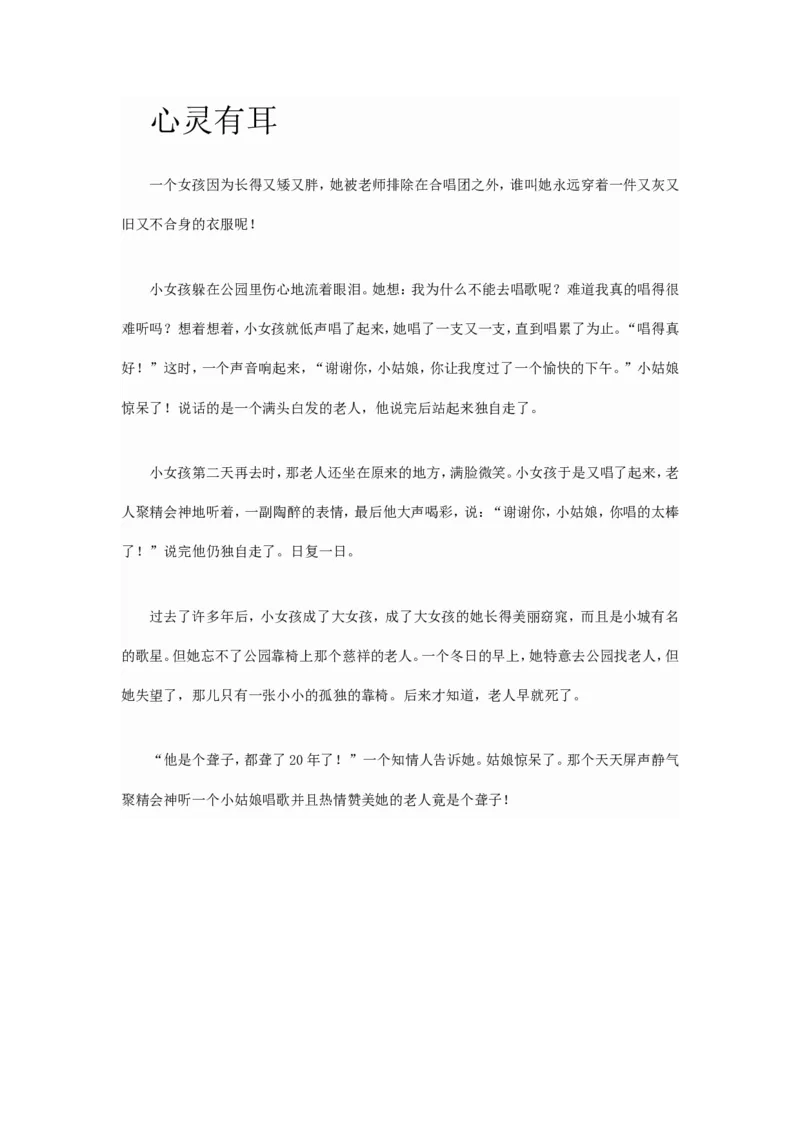 心灵有耳

一个女孩因为长得又矮又胖，她被老师排除在合唱团之外，谁叫她永远穿着一件又灰又旧又不合身的衣服呢！

小女孩躲在公园里伤心地流着眼泪。她想：我为什么不能去唱歌呢？难道我真的唱得很难听吗？想着想着，小女孩就低声唱了起来，她唱了一支又一支，直到唱累了为止。“唱得真好！”这时，一个声音响起来，“谢谢你，小姑娘，你让我度过了一个愉快的下午。”小姑娘惊呆了！说话的是一个满头白发的老人，他说完后站起来独自走了。

小女孩第二天再去时，那老人还坐在原来的地方，满脸微笑。小女孩于是又唱了起来，老人聚精会神地听着，一副陶醉的表情，最后他大声喝彩，说：“谢谢你，小姑娘，你唱的太棒了！”说完他仍独自走了。日复一日。

过去了许多年后，小女孩成了大女孩，成了大女孩的她长得美丽窈窕，而且是小城有名的歌星。但她忘不了公园靠椅上那个慈祥的老人。一个冬日的早上，她特意去公园找老人，但她失望了，那儿只有一张小小的孤独的靠椅。后来才知道，老人早就死了。

“他是个聋子，都聋了20年了！”一个知情人告诉她。姑娘惊呆了。那个天天屏声静气聚精会神听一个小姑娘唱歌并且热情赞美她的老人竟是个聋子！